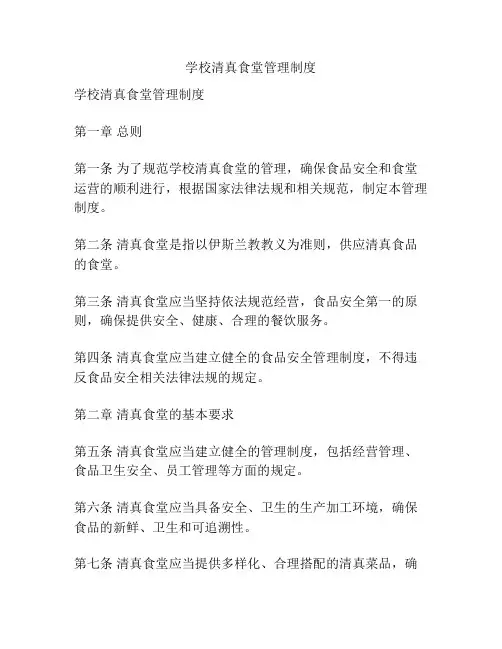 学校清真食堂管理制度

学校清真食堂管理制度

第一章 总则

第一条 为了规范学校清真食堂的管理，确保食品安全和食堂运营的顺利进行，根据国家法律法规和相关规范，制定本管理制度。

第二条 清真食堂是指以伊斯兰教教义为准则，供应清真食品的食堂。

第三条 清真食堂应当坚持依法规范经营，食品安全第一的原则，确保提供安全、健康、合理的餐饮服务。

第四条 清真食堂应当建立健全的食品安全管理制度，不得违反食品安全相关法律法规的规定。

第二章 清真食堂的基本要求

第五条 清真食堂应当建立健全的管理制度，包括经营管理、食品卫生安全、员工管理等方面的规定。

第六条 清真食堂应当具备安全、卫生的生产加工环境，确保食品的新鲜、卫生和可追溯性。

第七条 清真食堂应当提供多样化、合理搭配的清真菜品，确